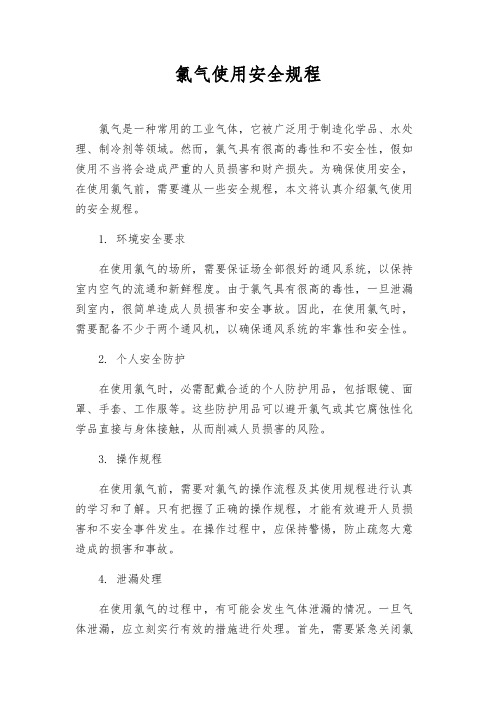 氯气使用安全规程

氯气是一种常用的工业气体，它被广泛用于制造化学品、水处理、制冷剂等领域。然而，氯气具有很高的毒性和不安全性，假如使用不当将会造成严重的人员损害和财产损失。为确保使用安全，在使用氯气前，需要遵从一些安全规程，本文将认真介绍氯气使用的安全规程。

1. 环境安全要求

在使用氯气的场所，需要保证场全部很好的通风系统，以保持室内空气的流通和新鲜程度。由于氯气具有很高的毒性，一旦泄漏到室内，很简单造成人员损害和安全事故。因此，在使用氯气时，需要配备不少于两个通风机，以确保通风系统的牢靠性和安全性。

2. 个人安全防护

在使用氯气时，必需配戴合适的个人防护用品，包括眼镜、面罩、手套、工作服等。这些防护用品可以避开氯气或其它腐蚀性化学品直接与身体接触，从而削减人员损害的风险。

3. 操作规程

在使用氯气前，需要对氯气的操作流程及其使用规程进行认真的学习和了解。只有把握了正确的操作规程，才能有效避开人员损害和不安全事件发生。在操作过程中，应保持警惕，防止疏忽大意造成的损害和事故。

4. 泄漏处理

在使用氯气的过程中，有可能会发生气体泄漏的情况。一旦气体泄漏，应立刻实行有效的措施进行处理。首先，需要紧急关闭氯